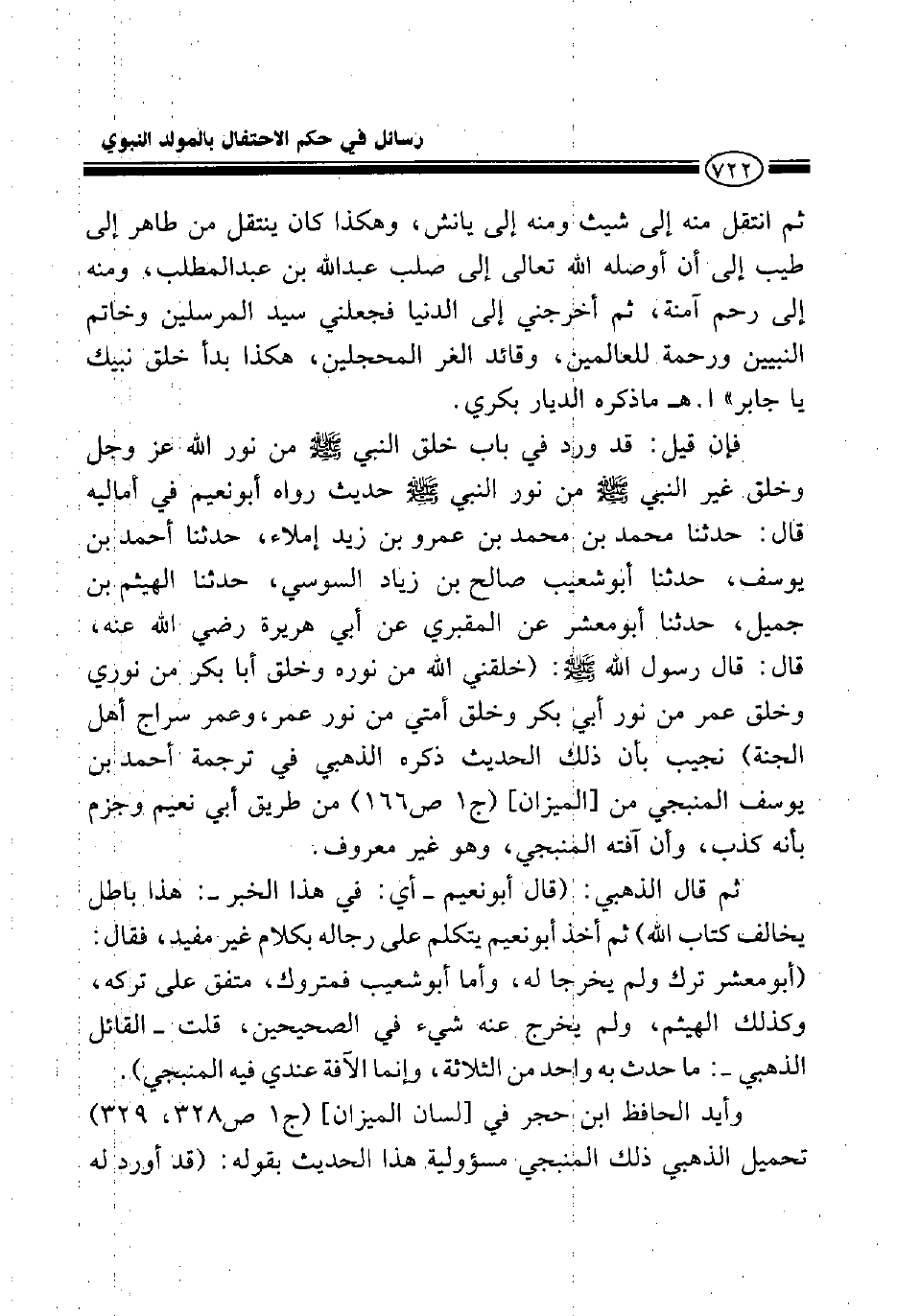 رسائل في حكم الاحتفال بالمولد النبوي

٧٢٢

ثم انتقل منه إلى شيث ومنه إلى يانش، وهكذا كان ينتقل من طاهر إلى طيب إلى أن أوصله الله تعالى إلى صلب عبدالله بن عبدالمطلب، ومنه إلى رحم آمنة، ثم أخرجني إلى الدنيا فجعلني سيد المرسلين وخاتم النبيين ورحمة للعالمين، وقائد الغر المحجلين، هكذا بدأ خلق نبيك يا جابر» ا.هـ ماذكره الديار بكري.

فإن قيل: قد ورد في باب خلق النبي ﷺ من نور الله عز وجل وخلق غير النبي ﷺ من نور النبي ﷺ حديث رواه أبونعيم في أماليه قال: حدثنا محمد بن محمد بن عمرو بن زيد إملاء، حدثنا أحمد بن يوسف، حدثنا أبوشعيب صالح بن زياد السوسي، حدثنا الهيثم بن جميل، حدثنا أبومعشر عن المقبري عن أبي هريرة رضي الله عنه، قال: قال رسول الله ﷺ: (خلقني الله من نوره وخلق أبا بكر من نوري وخلق عمر من نور أبي بكر وخلق أمتي من نور عمر، وعمر سراج أهل الجنة) نجيب بأن ذلك الحديث ذكره الذهبي في ترجمة أحمد بن يوسف المنبجي من [الميزان] (ج١ ص١٦٦) من طريق أبي نعيم وجزم بأنه كذب، وأن آفته المنبجي، وهو غير معروف.

ثم قال الذهبي: (قال أبونعيم ـ أي: في هذا الخبر ـ: هذا باطل يخالف كتاب الله) ثم أخذ أبونعيم يتكلم على رجاله بكلام غير مفيد، فقال: (أبومعشر ترك ولم يخرجا له، وأما أبوشعيب فمتروك، متفق على تركه، وكذلك الهيثم، ولم يخرج عنه شيء في الصحيحين، قلت ـ القائل الذهبي ـ: ما حدث به واحد من الثلاثة، وإنما الآفة عندي فيه المنبجي).

وأيد الحافظ ابن حجر في [لسان الميزان] (ج١ ص٣٢٨، ٣٢٩) تحميل الذهبي ذلك المنبجي مسؤولية هذا الحديث بقوله: (قد أورد له